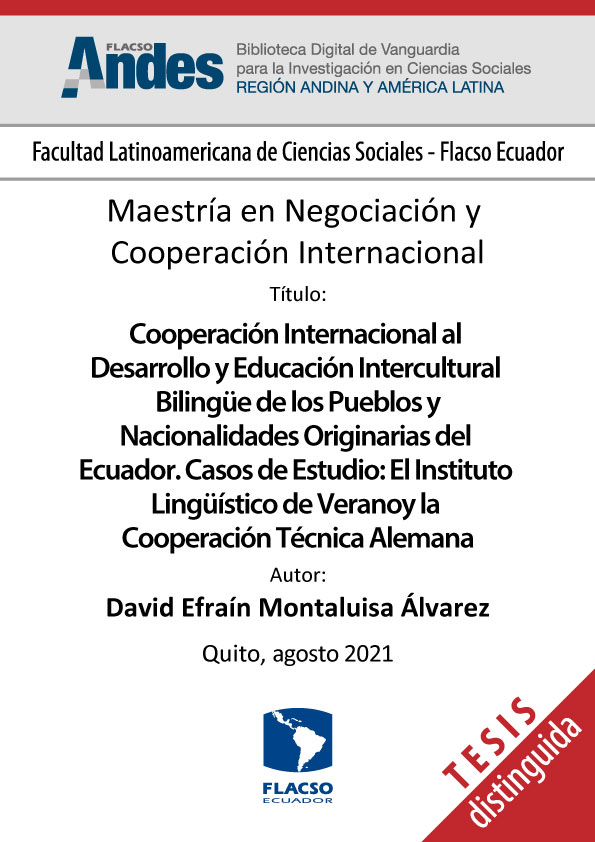 FLACSO Andes
Biblioteca Digital de Vanguardia para la Investigación en Ciencias Sociales
REGIÓN ANDINA Y AMÉRICA LATINA

Facultad Latinoamericana de Ciencias Sociales - Flacso Ecuador

Maestría en Negociación y Cooperación Internacional

Título:

Cooperación Internacional al Desarrollo y Educación Intercultural Bilingüe de los Pueblos y Nacionalidades Originarias del Ecuador. Casos de Estudio: El Instituto Lingüístico de Veranoy la Cooperación Técnica Alemana

Autor:

David Efraín Montaluisa Álvarez

Quito, agosto 2021

FLACSO ECUADOR

TESIS distinguida